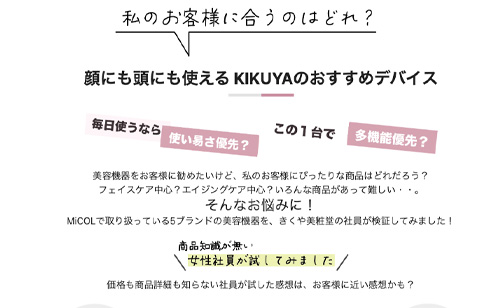 私のお客様に合うのはどれ？

顔にも頭にも使える KIKUYAのおすすめデバイス

毎日使うなら 使い易さ優先？

この１台で 多機能優先？

美容機器をお客様に勧めたいけど、私のお客様にぴったりな商品はどれだろう？
フェイスケア中心？エイジングケア中心？いろんな商品があって難しい・・。

そんなお悩みに！

MiCOLで取り扱っている5ブランドの美容機器を、きくや美粧堂の社員が検証してみました！

商品知識が無い

女性社員が試してみました

価格も商品詳細も知らない社員が試した感想は、お客様に近い感想かも？